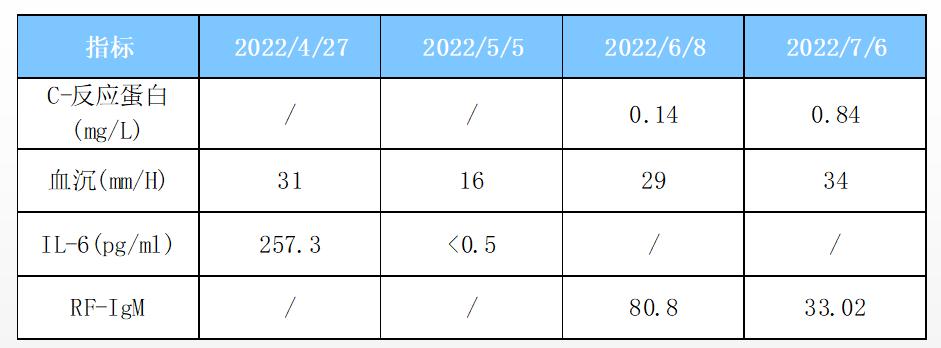 | 指标 | 2022/4/27 | 2022/5/5 | 2022/6/8 | 2022/7/6 |
|---|---|---|---|---|
| C-反应蛋白 (mg/L) | / | / | 0.14 | 0.84 |
| 血沉(mm/H) | 31 | 16 | 29 | 34 |
| IL-6(pg/ml) | 257.3 | <0.5 | / | / |
| RF-IgM | / | / | 80.8 | 33.02 |